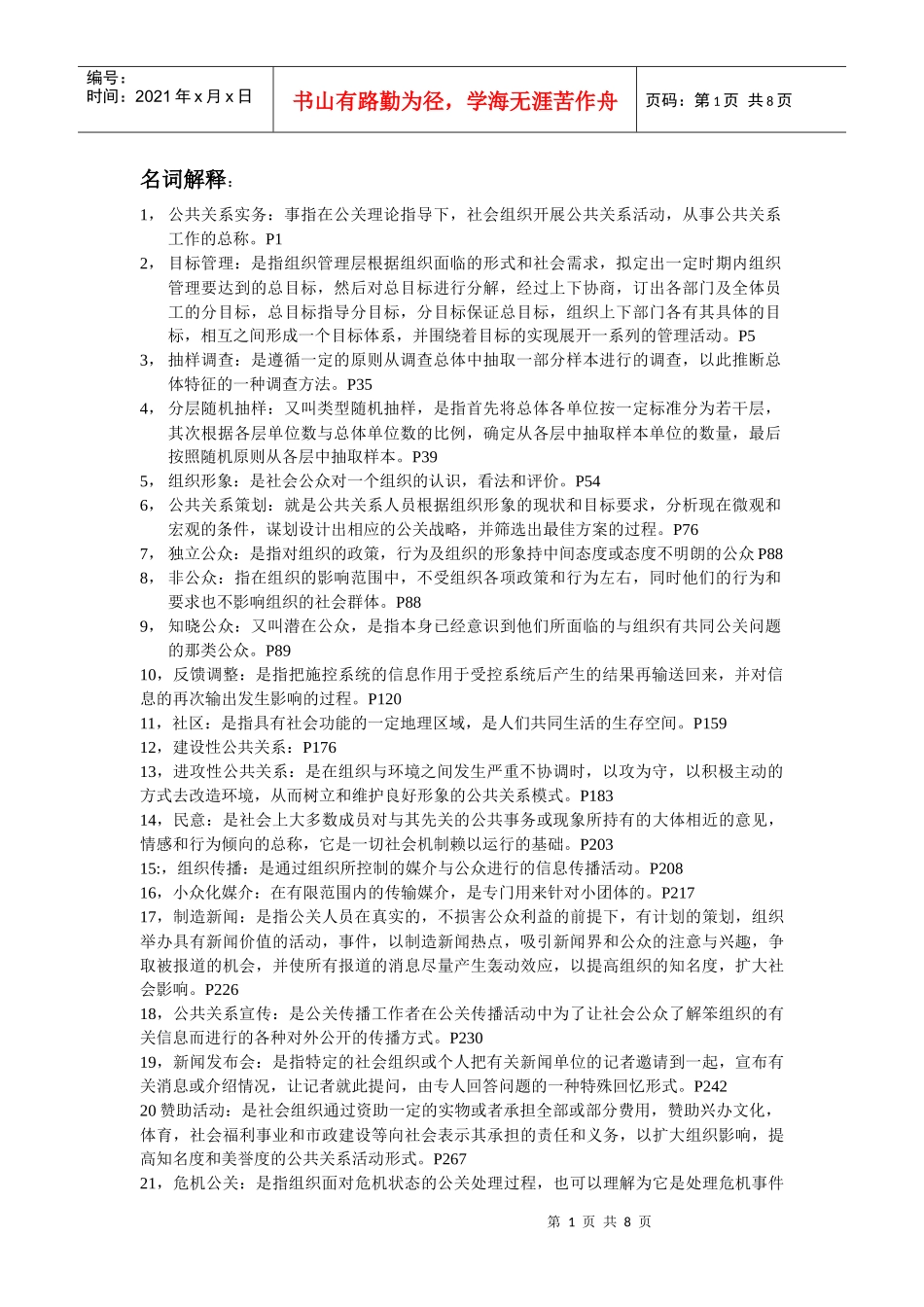 编号：
时间：2021 年 x 月 x 日

书山有路勤为径，学海无涯苦作舟

页码：第 1 页 共 8 页

名词解释：

1， 公共关系实务：事指在公关理论指导下，社会组织开展公共关系活动，从事公共关系工作的总称。P1

2， 目标管理：是指组织管理层根据组织面临的形式和社会需求，拟定出一定时期内组织管理要达到的总目标，然后对总目标进行分解，经过上下协商，订出各部门及全体员工的分目标，总目标指导分目标，分目标保证总目标，组织上下部门各有其具体的目标，相互之间形成一个目标体系，并围绕着目标的实现展开一系列的管理活动。P5

3， 抽样调查：是遵循一定的原则从调查总体中抽取一部分样本进行的调查，以此推断总体特征的一种调查方法。P35

4， 分层随机抽样：又叫类型随机抽样，是指首先将总体各单位按一定标准分为若干层，其次根据各层单位数与总体单位数的比例，确定从各层中抽取样本单位的数量，最后按照随机原则从各层中抽取样本。P39

5， 组织形象：是社会公众对一个组织的认识，看法和评价。P54

6， 公共关系策划：就是公共关系人员根据组织形象的现状和目标要求，分析现在微观和宏观的条件，谋划设计出相应的公关战略，并筛选出最佳方案的过程。P76

7， 独立公众：是指对组织的政策，行为及组织的形象持中间态度或态度不明朗的公众 P88

8， 非公众：指在组织的影响范围中，不受组织各项政策和行为左右，同时他们的行为和要求也不影响组织的社会群体。P88

9， 知晓公众：又叫潜在公众，是指本身已经意识到他们所面临的与组织有共同公关问题的那类公众。P89

10，反馈调整：是指把施控系统的信息作用于受控系统后产生的结果再输送回来，并对信息的再次输出发生影响的过程。P120

11，社区：是指具有社会功能的一定地理区域，是人们共同生活的生存空间。P159

12，建设性公共关系：P176

13，进攻性公共关系：是在组织与环境之间发生严重不协调时，以攻为守，以积极主动的方式去改造环境，从而树立和维护良好形象的公共关系模式。P183

14，民意：是社会上大多数成员对与其先关的公共事务或现象所持有的大体相近的意见，情感和行为倾向的总称，它是一切社会机制赖以运行的基础。P203

15:，组织传播：是通过组织所控制的媒介与公众进行的信息传播活动。P208

16，小众化媒介：在有限范围内的传输媒介，是专门用来针对小团体的。P217

17，制造新闻：是指公关人员在真实的，不损害公众利益的前提下，有计划的策划，组织举办具有新闻价值的活动，事件，以制造新闻热点，吸引新闻界和公众的注意与兴趣，争取被报道的机会，并使所有报道的消息尽量产生轰动效应，以提高组织的知名度，扩大社会影响。P226

18，公共关系宣传：是公关传播工作者在公关传播活动中为了让社会公众了解笨组织的有关信息而进行的各种对外公开的传播方式。P230

19，新闻发布会：是指特定的社会组织或个人把有关新闻单位的记者邀请到一起，宣布有关消息或介绍情况，让记者就此提问，由专人回答问题的一种特殊回忆形式。P242

20 赞助活动：是社会组织通过资助一定的实物或者承担全部或部分费用，赞助兴办文化，体育，社会福利事业和市政建设等向社会表示其承担的责任和义务，以扩大组织影响，提高知名度和美誉度的公共关系活动形式。P267

21，危机公关：是指组织面对危机状态的公关处理过程，也可以理解为它是处理危机事件

第 1 页 共 8 页